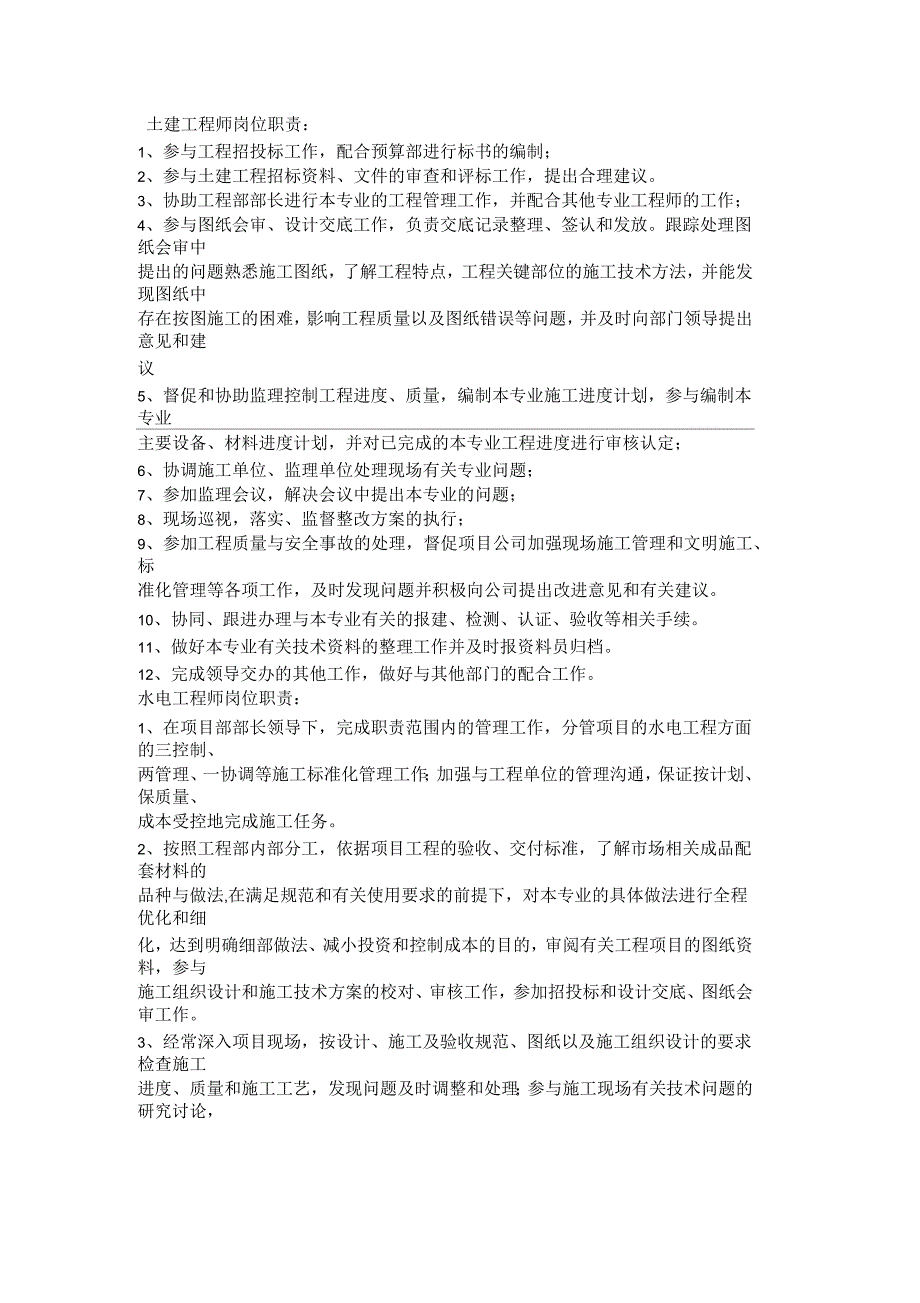 土建工程师岗位职责：

1、参与工程招投标工作，配合预算部进行标书的编制；

2、参与土建工程招标资料、文件的审查和评标工作，提出合理建议。

3、协助工程部部长进行本专业的工程管理工作，并配合其他专业工程师的工作；

4、参与图纸会审、设计交底工作，负责交底记录整理、签认和发放。跟踪处理图纸会审中

提出的问题熟悉施工图纸，了解工程特点，工程关键部位的施工技术方法，并能发现图纸中

存在按图施工的困难，影响工程质量以及图纸错误等问题，并及时向部门领导提出意见和建

议

5、督促和协助监理控制工程进度、质量，编制本专业施工进度计划，参与编制本专业

主要设备、材料进度计划，并对已完成的本专业工程进度进行审核认定；

6、协调施工单位、监理单位处理现场有关专业问题；

7、参加监理会议，解决会议中提出本专业的问题；

8、现场巡视，落实、监督整改方案的执行；

9、参加工程质量与安全事故的处理，督促项目公司加强现场施工管理和文明施工、标

准化管理等各项工作，及时发现问题并积极向公司提出改进意见和有关建议。

10、协同、跟进办理与本专业有关的报建、检测、认证、验收等相关手续。

11、做好本专业有关技术资料的整理工作并及时报资料员归档。

12、完成领导交办的其他工作，做好与其他部门的配合工作。

水电工程师岗位职责：

1、在项目部部长领导下，完成职责范围内的管理工作，分管项目的水电工程方面的三控制、

两管理、一协调等施工标准化管理工作;加强与工程单位的管理沟通，保证按计划、保质量、

成本受控地完成施工任务。

2、按照工程部内部分工，依据项目工程的验收、交付标准，了解市场相关成品配套材料的

品种与做法,在满足规范和有关使用要求的前提下，对本专业的具体做法进行全程优化和细

化，达到明确细部做法、减小投资和控制成本的目的，审阅有关工程项目的图纸资料，参与

施工组织设计和施工技术方案的校对、审核工作，参加招投标和设计交底、图纸会审工作。

3、经常深入项目现场，按设计、施工及验收规范、图纸以及施工组织设计的要求检查施工

进度、质量和施工工艺，发现问题及时调整和处理;参与施工现场有关技术问题的研究讨论，